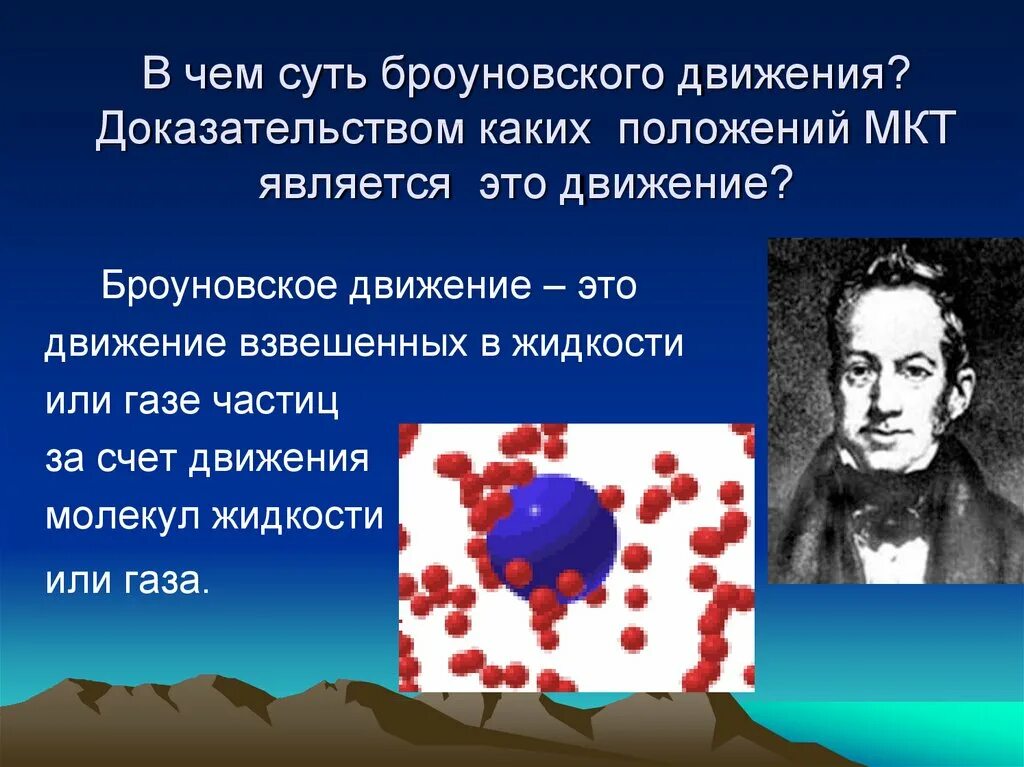 В чем суть броуновского движения? Доказательством каких положений МКТ является это движение?

Броуновское движение – это движение взвешенных в жидкости или газе частиц за счет движения молекул жидкости или газа.